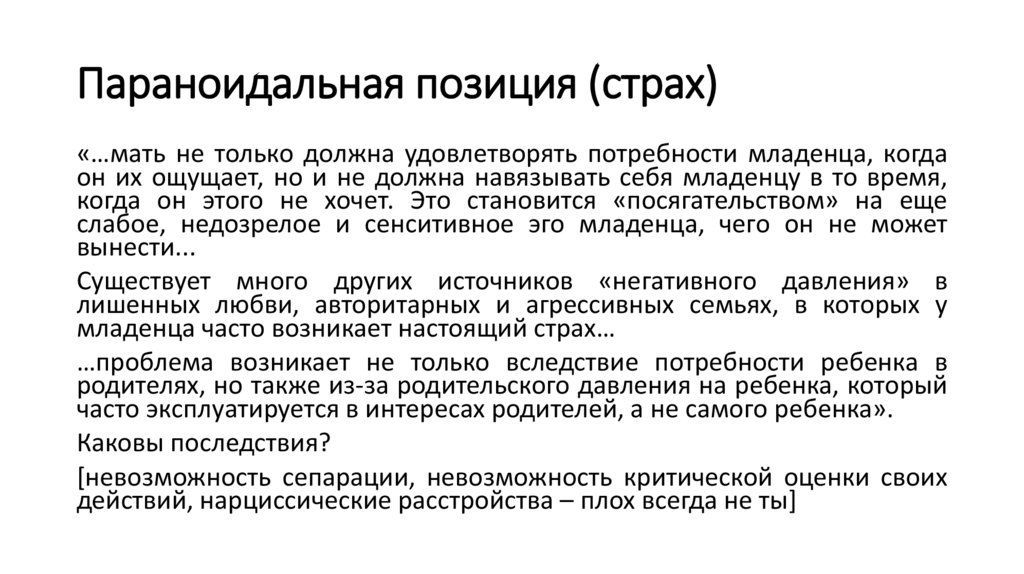 Параноидальная позиция (страх)

«…мать не только должна удовлетворять потребности младенца, когда он их ощущает, но и не должна навязывать себя младенцу в то время, когда он этого не хочет. Это становится «посягательством» на еще слабое, недозрелое и сенситивное эго младенца, чего он не может вынести...

Существует много других источников «негативного давления» в лишенных любви, авторитарных и агрессивных семьях, в которых у младенца часто возникает настоящий страх…

…проблема возникает не только вследствие потребности ребенка в родителях, но также из-за родительского давления на ребенка, который часто эксплуатируется в интересах родителей, а не самого ребенка».

Каковы последствия?

[невозможность сепарации, невозможность критической оценки своих действий, нарциссические расстройства – плох всегда не ты]